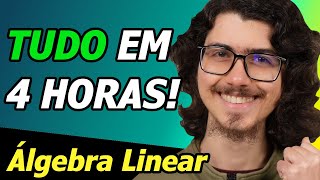 TUDO EM 4 HORAS!

Álgebra Linear